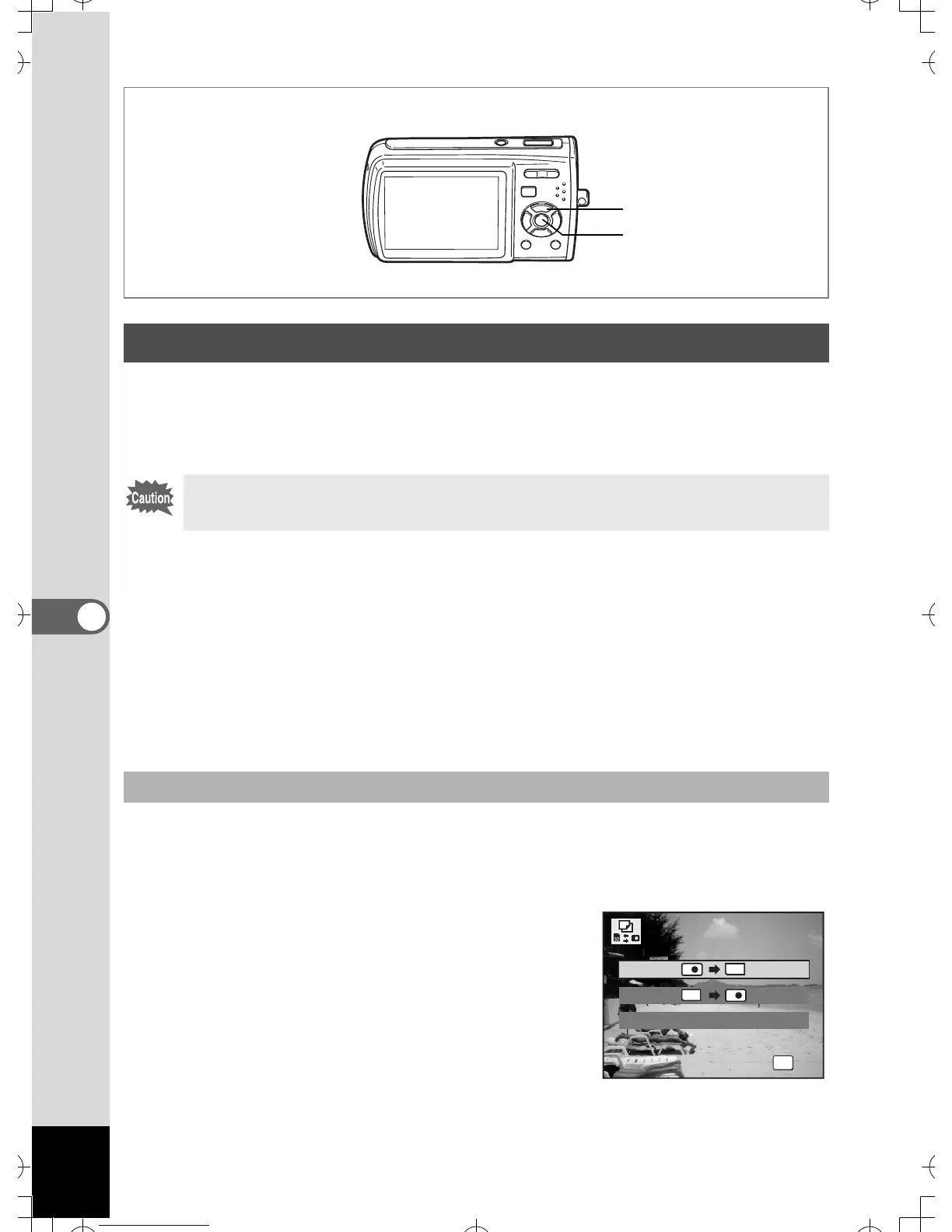 Caution